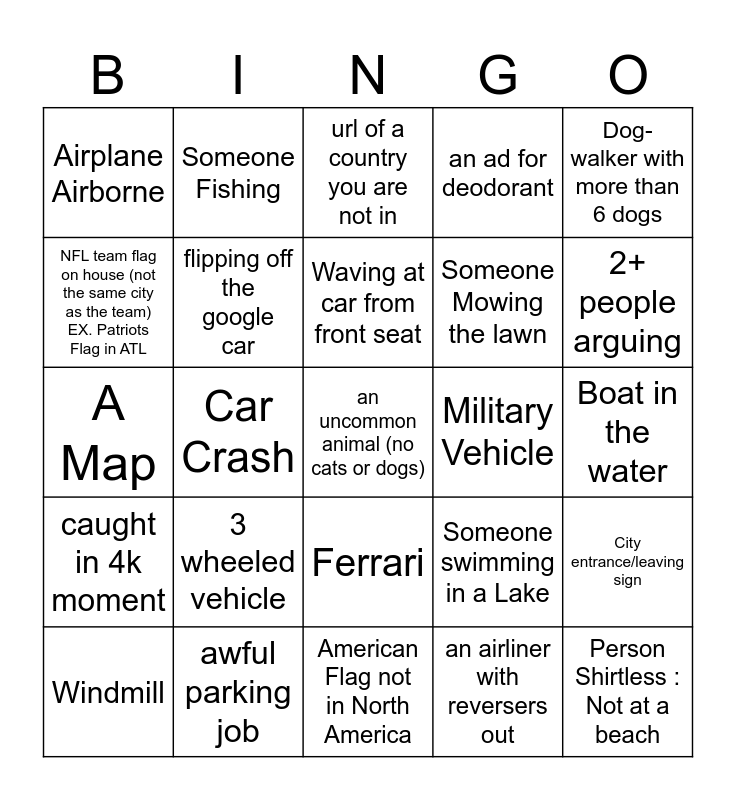 | B | I | N | G | O |
|---|---|---|---|---|
| Airplane Airborne | Someone Fishing | url of a country you are not in | an ad for deodorant | Dog-walker with more than 6 dogs |
| NFL team flag on house (not the same city as the team) EX. Patriots Flag in ATL | flipping off the google car | Waving at car from front seat | Someone Mowing the lawn | 2+ people arguing |
| A Map | Car Crash | an uncommon animal (no cats or dogs) | Military Vehicle | Boat in the water |
| caught in 4k moment | 3 wheeled vehicle | Ferrari | Someone swimming in a Lake | City entrance/leaving sign |
| Windmill | awful parking job | American Flag not in North America | an airliner with reversers out | Person Shirtless : Not at a beach |